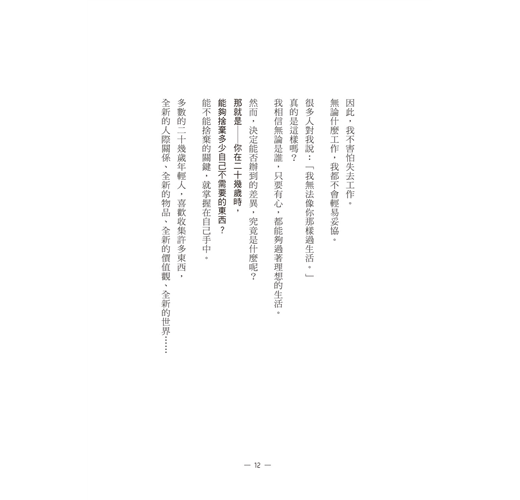 因此，我不害怕失去工作。
無論什麼工作，我都不會輕易妥協。

很多人對我說：「我無法像你那樣過生活。」
真的是這樣嗎？

我相信無論是誰，只要有心，都能夠過著理想的生活。

然而，決定能否辦到的差異，究竟是什麼呢？

那就是——你在二十幾歲時，
能夠捨棄多少自己不需要的東西？
能不能捨棄的關鍵，就掌握在自己手中。

多數的二十幾歲年輕人，喜歡收集許多東西，
全新的人際關係、全新的物品、全新的價值觀、全新的世界……

— 12 —